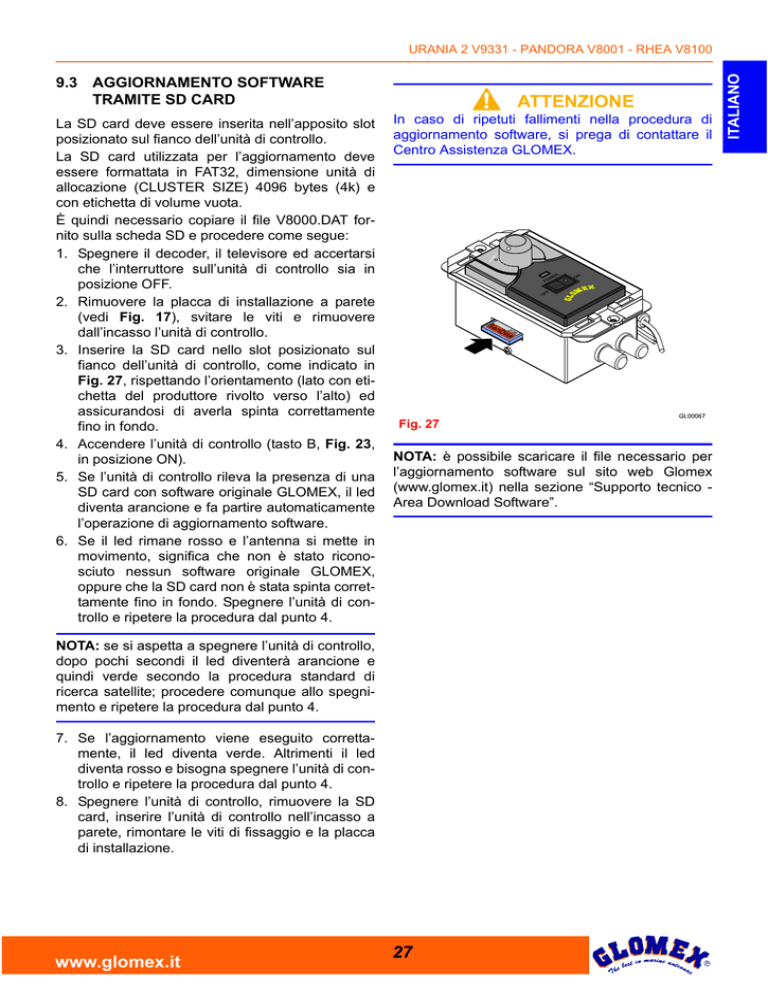 URANIA 2 V9331 - PANDORA V8001 - RHEA V8100

ITALIANO

9.3 AGGIORNAMENTO SOFTWARE TRAMITE SD CARD

La SD card deve essere inserita nell'apposito slot posizionato sul fianco dell'unità di controllo.
La SD card utilizzata per l'aggiornamento deve essere formattata in FAT32, dimensione unità di allocazione (CLUSTER SIZE) 4096 bytes (4k) e con etichetta di volume vuota.
È quindi necessario copiare il file V8000.DAT fornito sulla scheda SD e procedere come segue:
1. Spegnere il decoder, il televisore ed accertarsi che l'interruttore sull'unità di controllo sia in posizione OFF.
2. Rimuovere la placca di installazione a parete (vedi Fig. 17), svitare le viti e rimuovere dall'incasso l'unità di controllo.
3. Inserire la SD card nello slot posizionato sul fianco dell'unità di controllo, come indicato in Fig. 27, rispettando l'orientamento (lato con etichetta del produttore rivolto verso l'alto) ed assicurandosi di averla spinta correttamente fino in fondo.
4. Accendere l'unità di controllo (tasto B, Fig. 23, in posizione ON).
5. Se l'unità di controllo rileva la presenza di una SD card con software originale GLOMEX, il led diventa arancione e fa partire automaticamente l'operazione di aggiornamento software.
6. Se il led rimane rosso e l'antenna si mette in movimento, significa che non è stato riconosciuto nessun software originale GLOMEX, oppure che la SD card non è stata spinta correttamente fino in fondo. Spegnere l'unità di controllo e ripetere la procedura dal punto 4.

NOTA: se si aspetta a spegnere l'unità di controllo, dopo pochi secondi il led diventerà arancione e quindi verde secondo la procedura standard di ricerca satellite; procedere comunque allo spegnimento e ripetere la procedura dal punto 4.

7. Se l'aggiornamento viene eseguito correttamente, il led diventa verde. Altrimenti il led diventa rosso e bisogna spegnere l'unità di controllo e ripetere la procedura dal punto 4.
8. Spegnere l'unità di controllo, rimuovere la SD card, inserire l'unità di controllo nell'incasso a parete, rimontare le viti di fissaggio e la placca di installazione.

ATTENZIONE

In caso di ripetuti fallimenti nella procedura di aggiornamento software, si prega di contattare il Centro Assistenza GLOMEX.

GLOMEX

GL00067

Fig. 27

NOTA: è possibile scaricare il file necessario per l'aggiornamento software sul sito web Glomex (www.glomex.it) nella sezione "Supporto tecnico - Area Download Software".

www.glomex.it

27

GLOMEX
The best in marine antennas